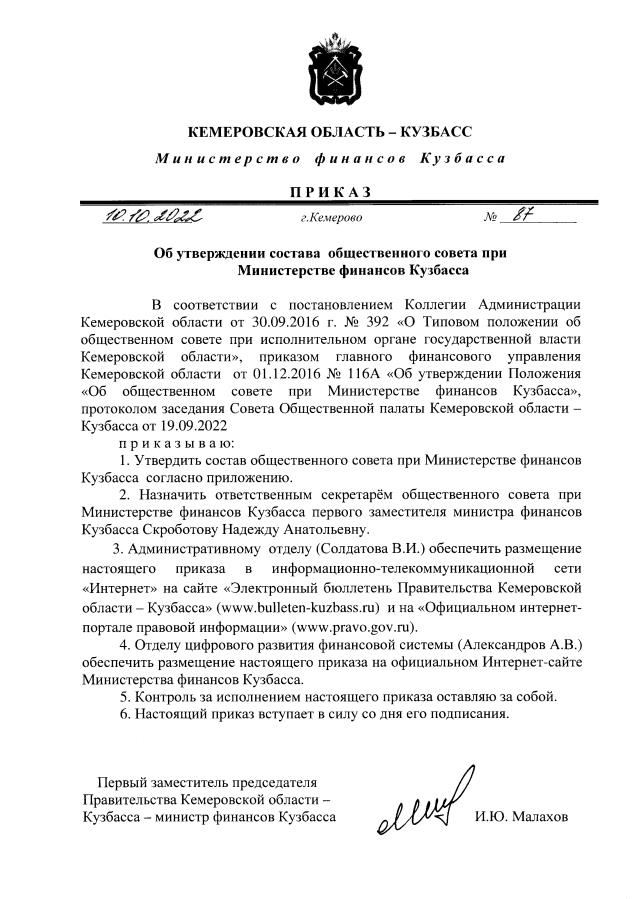 КЕМЕРОВСКАЯ ОБЛАСТЬ – КУЗБАСС

Министерство финансов Кузбасса

ПРИКАЗ

10.10.2022 г.Кемерово № 87

Об утверждении состава общественного совета при Министерстве финансов Кузбасса

В соответствии с постановлением Коллегии Администрации Кемеровской области от 30.09.2016 г. № 392 «О Типовом положении об общественном совете при исполнительном органе государственной власти Кемеровской области», приказом главного финансового управления Кемеровской области от 01.12.2016 № 116А «Об утверждении Положения «Об общественном совете при Министерстве финансов Кузбасса», протоколом заседания Совета Общественной палаты Кемеровской области – Кузбасса от 19.09.2022

приказываю:

1. Утвердить состав общественного совета при Министерстве финансов Кузбасса согласно приложению.

2. Назначить ответственным секретарём общественного совета при Министерстве финансов Кузбасса первого заместителя министра финансов Кузбасса Скроботову Надежду Анатольевну.

3. Административному отделу (Солдатова В.И.) обеспечить размещение настоящего приказа в информационно-телекоммуникационной сети «Интернет» на сайте «Электронный бюллетень Правительства Кемеровской области – Кузбасса» (www.bulleten-kuzbass.ru) и на «Официальном интернет-портале правовой информации» (www.pravo.gov.ru).

4. Отделу цифрового развития финансовой системы (Александров А.В.) обеспечить размещение настоящего приказа на официальном Интернет-сайте Министерства финансов Кузбасса.

5. Контроль за исполнением настоящего приказа оставляю за собой.

6. Настоящий приказ вступает в силу со дня его подписания.

Первый заместитель председателя Правительства Кемеровской области – Кузбасса – министр финансов Кузбасса

И.Ю. Малахов